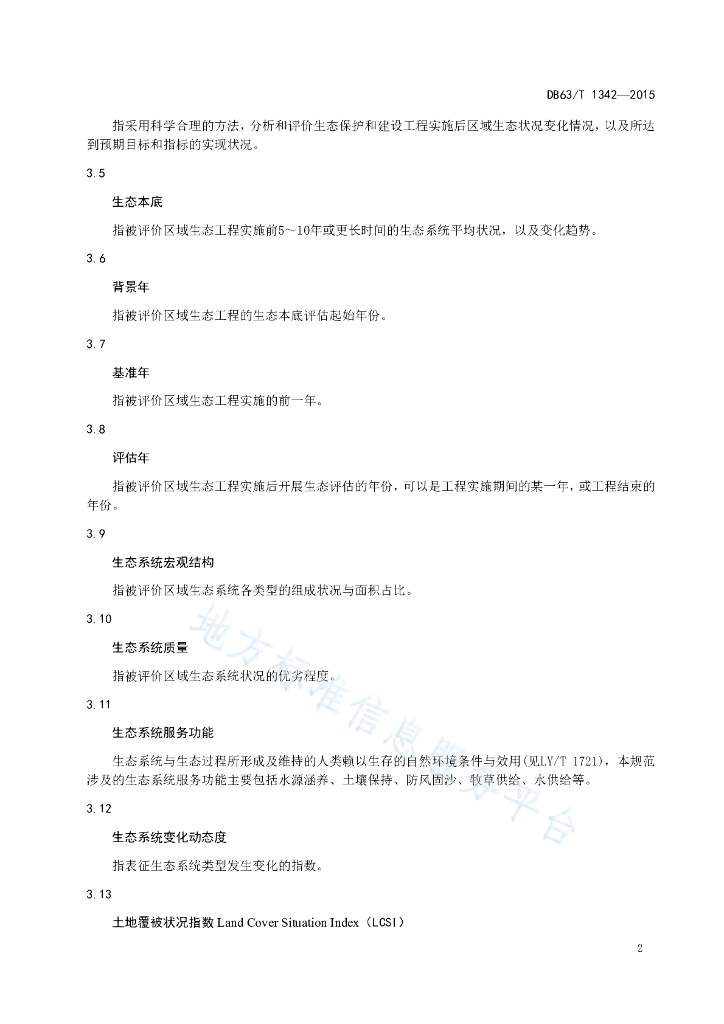 DB63/T 1342—2015

指采用科学合理的方法，分析和评价生态保护和建设工程实施后区域生态状况变化情况，以及所达到预期目标和指标的实现状况。

3.5

生态本底

指被评价区域生态工程实施前5～10年或更长时间的生态系统平均状况，以及变化趋势。

3.6

背景年

指被评价区域生态工程的生态本底评估起始年份。

3.7

基准年

指被评价区域生态工程实施的前一年。

3.8

评估年

指被评价区域生态工程实施后开展生态评估的年份，可以是工程实施期间的某一年，或工程结束的年份。

3.9

生态系统宏观结构

指被评价区域生态系统各类型的组成状况与面积占比。

3.10

生态系统质量

指被评价区域生态系统状况的优劣程度。

3.11

生态系统服务功能

生态系统与生态过程所形成及维持的人类赖以生存的自然环境条件与效用(见LY/T 1721)，本规范涉及的生态系统服务功能主要包括水源涵养、土壤保持、防风固沙、牧草供给、水供给等。

3.12

生态系统变化动态度

指表征生态系统类型发生变化的指数。

3.13

土地覆被状况指数 Land Cover Situation Index（LCSI）

地方标准信息服务平台

2